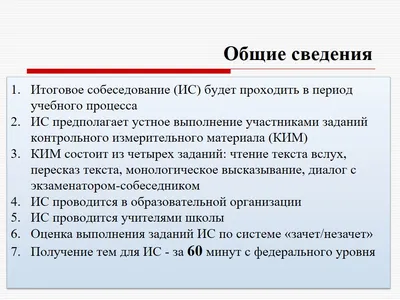 Общие сведения

1. Итоговое собеседование (ИС) будет проходить в период учебного процесса
2. ИС предполагает устное выполнение участниками заданий контрольного измерительного материала (КИМ)
3. КИМ состоит из четырех заданий: чтение текста вслух, пересказ текста, монологическое высказывание, диалог с экзаменатором-собеседником
4. ИС проводится в образовательной организации
5. ИС проводится учителями школы
6. Оценка выполнения заданий ИС по системе «зачет/незачет»
7. Получение тем для ИС - за 60 минут с федерального уровня